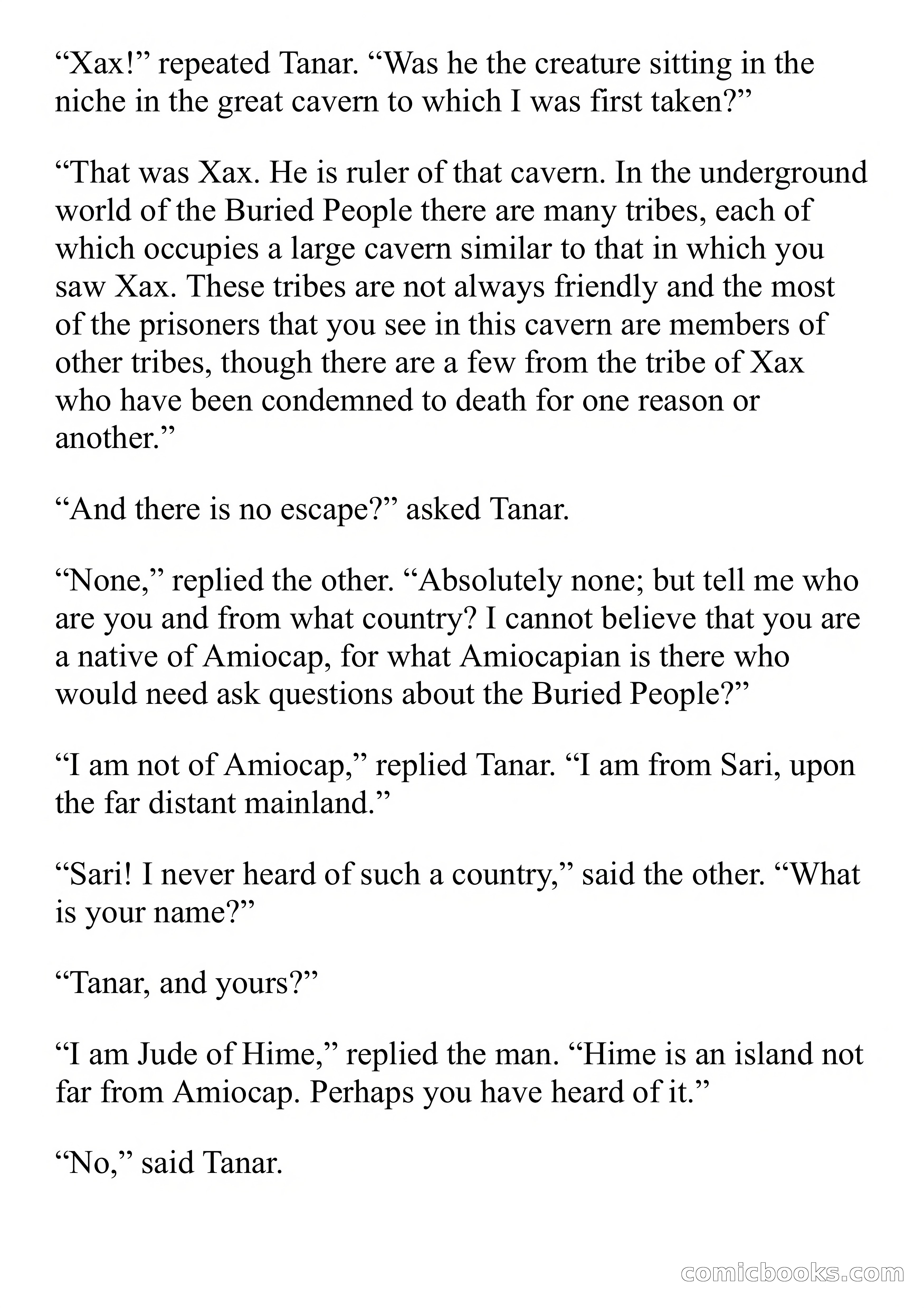 “Xax!” repeated Tanar. “Was he the creature sitting in the niche in the great cavern to which I was first taken?”

“That was Xax. He is ruler of that cavern. In the underground world of the Buried People there are many tribes, each of which occupies a large cavern similar to that in which you saw Xax. These tribes are not always friendly and the most of the prisoners that you see in this cavern are members of other tribes, though there are a few from the tribe of Xax who have been condemned to death for one reason or another.”

“And there is no escape?” asked Tanar.

“None,” replied the other. “Absolutely none; but tell me who are you and from what country? I cannot believe that you are a native of Amiocap, for what Amiocapian is there who would need ask questions about the Buried People?”

“I am not of Amiocap,” replied Tanar. “I am from Sari, upon the far distant mainland.”

“Sari! I never heard of such a country,” said the other. “What is your name?”

“Tanar, and yours?”

“I am Jude of Hime,” replied the man. “Hime is an island not far from Amiocap. Perhaps you have heard of it.”

“No,” said Tanar.

comicbooks.com